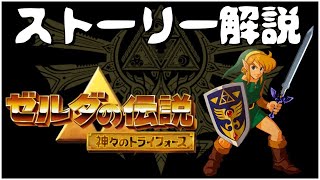 ストーリー解説

ゼルダの伝説
神々のトライフォース